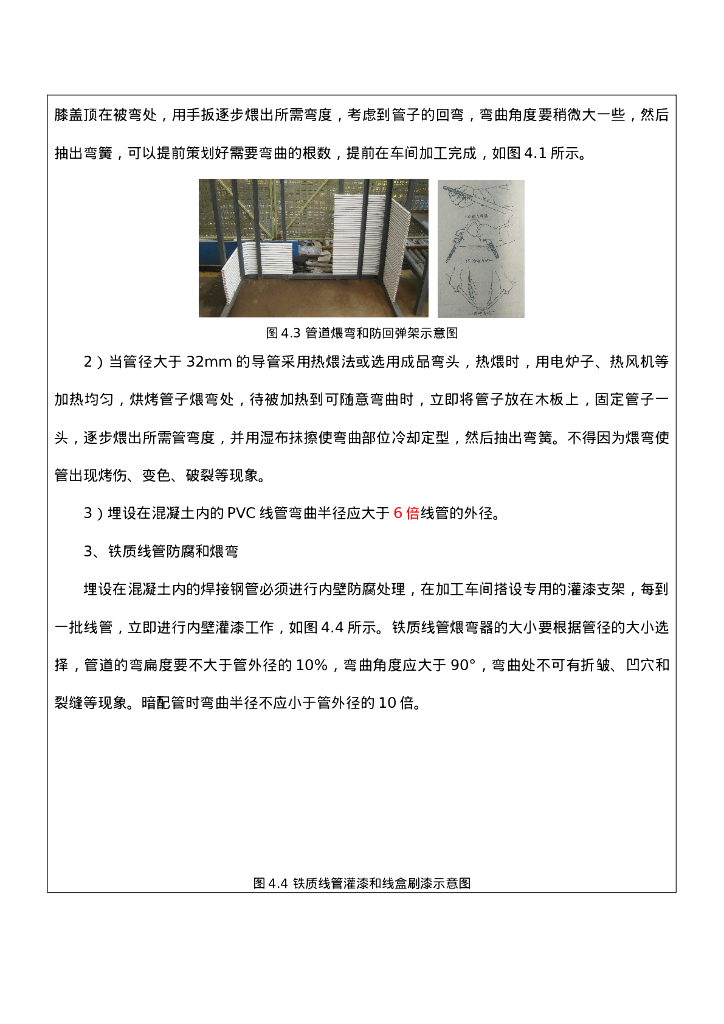 膝盖顶在被弯处，用手扳逐步煨出所需弯度，考虑到管子的回弯，弯曲角度要稍微大一些，然后抽出弯簧，可以提前策划好需要弯曲的根数，提前在车间加工完成，如图 4.1 所示。

图 4.3 管道煨弯和防回弹架示意图

2）当管径大于 32mm 的导管采用热煨法或选用成品弯头，热煨时，用电炉子、热风机等加热均匀，烘烤管子煨弯处，待被加热到可随意弯曲时，立即将管子放在木板上，固定管子一头，逐步煨出所需管弯度，并用湿布抹擦使弯曲部位冷却定型，然后抽出弯簧。不得因为煨弯使管出现烤伤、变色、破裂等现象。

3）埋设在混凝土内的 PVC 线管弯曲半径应大于 6 倍线管的外径。

3、铁质线管防腐和煨弯

埋设在混凝土内的焊接钢管必须进行内壁防腐处理，在加工车间搭设专用的灌漆支架，每到一批线管，立即进行内壁灌漆工作，如图 4.4 所示。铁质线管煨弯器的大小要根据管径的大小选择，管道的弯扁度要不大于管外径的 10%，弯曲角度应大于 90°，弯曲处不可有折皱、凹穴和裂缝等现象。暗配管时弯曲半径不应小于管外径的 10 倍。

图 4.4 铁质线管灌漆和线盒刷漆示意图